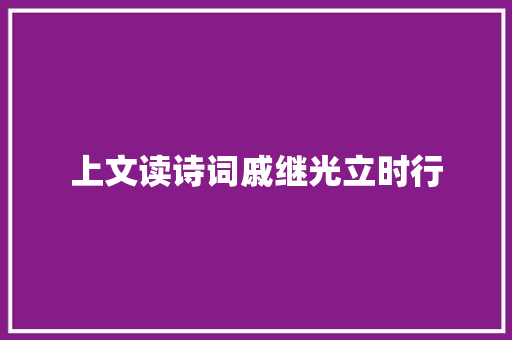 上文读诗词戚继光立时行